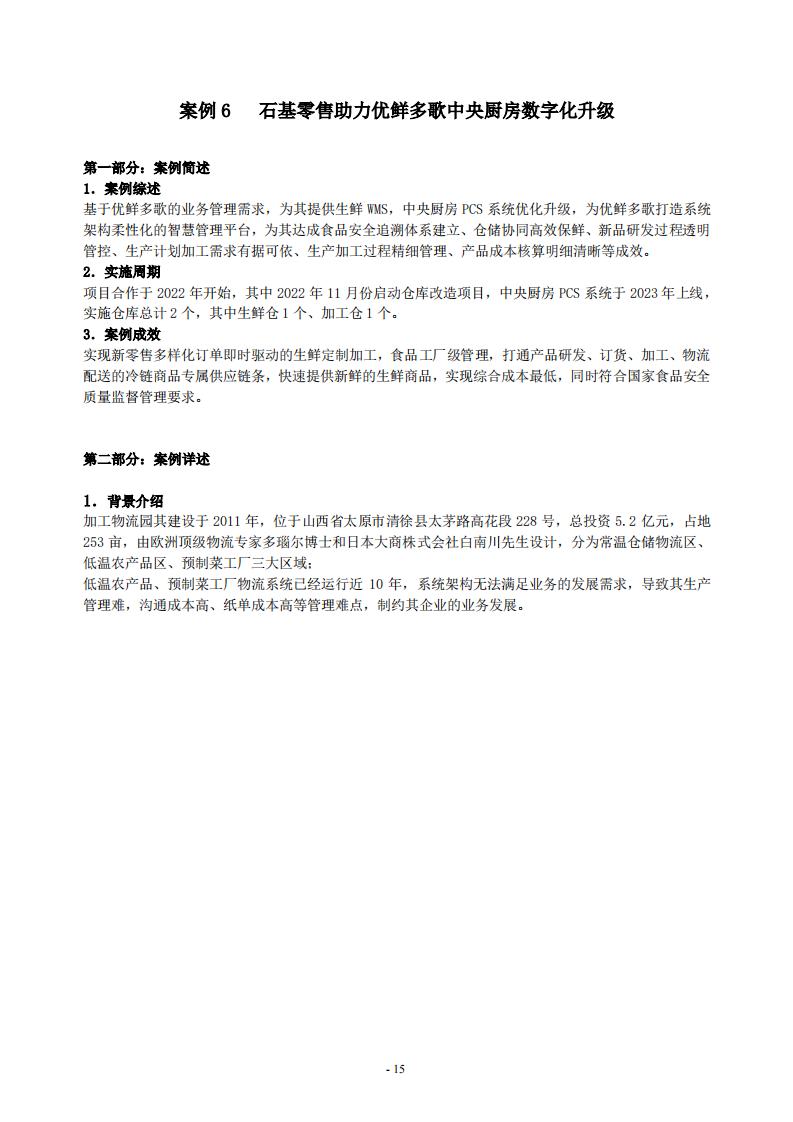 案例 6　石基零售助力优鲜多歌中央厨房数字化升级

第一部分：案例简述

1．案例综述

基于优鲜多歌的业务管理需求，为其提供生鲜 WMS，中央厨房 PCS 系统优化升级，为优鲜多歌打造系统架构柔性化的智慧管理平台，为其达成食品安全追溯体系建立、仓储协同高效保鲜、新品研发过程透明管控、生产计划加工需求有据可依、生产加工过程精细管理、产品成本核算明细清晰等成效。

2．实施周期

项目合作于 2022 年开始，其中 2022 年 11 月份启动仓库改造项目，中央厨房 PCS 系统于 2023 年上线，实施仓库总计 2 个，其中生鲜仓 1 个、加工仓 1 个。

3．案例成效

实现新零售多样化订单即时驱动的生鲜定制加工，食品工厂级管理，打通产品研发、订货、加工、物流配送的冷链商品专属供应链条，快速提供新鲜的生鲜商品，实现综合成本最低，同时符合国家食品安全质量监督管理要求。

第二部分：案例详述

1．背景介绍

加工物流园其建设于 2011 年，位于山西省太原市清徐县太茅路高花段 228 号，总投资 5.2 亿元，占地 253 亩，由欧洲顶级物流专家多瑙尔博士和日本大商株式会社白南川先生设计，分为常温仓储物流区、低温农产品区、预制菜工厂三大区域；

低温农产品、预制菜工厂物流系统已经运行近 10 年，系统架构无法满足业务的发展需求，导致其生产管理难，沟通成本高、纸单成本高等管理难点，制约其企业的业务发展。

- 15